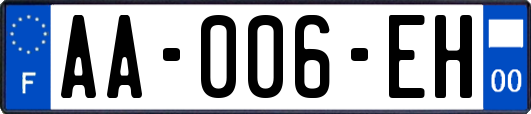 F

AA-006-EH

00